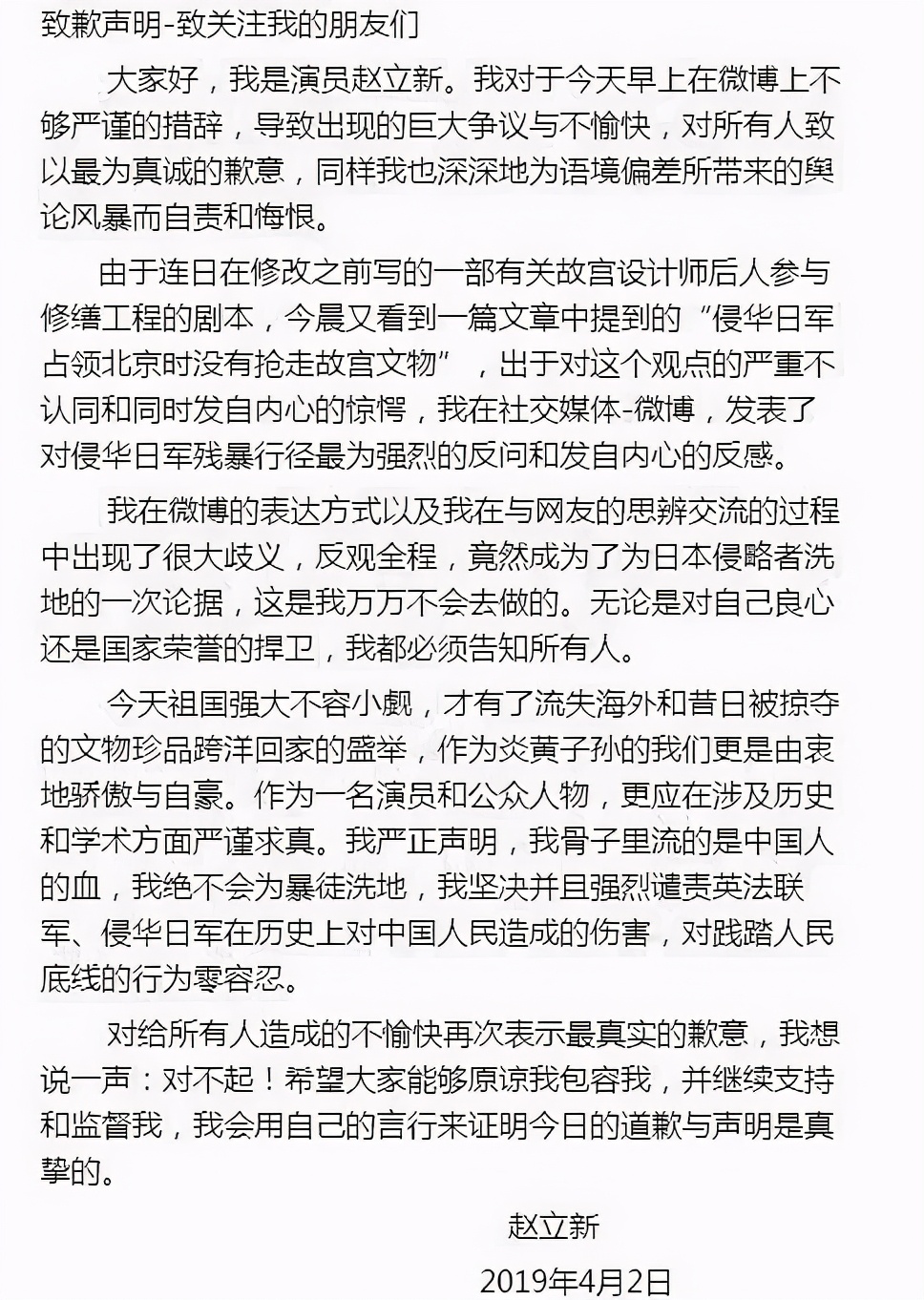 致歉声明-致关注我的朋友们

大家好，我是演员赵立新。我对于今天早上在微博上不够严谨的措辞，导致出现的巨大争议与不愉快，对所有人致以最为真诚的歉意，同样我也深深地为语境偏差所带来的舆论风暴而自责和悔恨。

由于连日在修改之前写的一部有关故宫设计师后人参与修缮工程的剧本，今晨又看到一篇文章中提到的“侵华日军占领北京时没有抢走故宫文物”，出于对这个观点的严重不认同和同时发自内心的惊愕，我在社交媒体-微博，发表了对侵华日军残暴行径最为强烈的反问和发自内心的反感。

我在微博的表达方式以及我在与网友的思辨交流的过程中出现了很大歧义，反观全程，竟然成为了为日本侵略者洗地的一次论据，这是我万万不会去做的。无论是对自己良心还是国家荣誉的捍卫，我都必须告知所有人。

今天祖国强大不容小觑，才有了流失海外和昔日被掠夺的文物珍品跨洋回家的盛举，作为炎黄子孙的我们更是由衷地骄傲与自豪。作为一名演员和公众人物，更应在涉及历史和学术方面严谨求真。我严正声明，我骨子里流的是中国人的血，我绝不会为暴徒洗地，我坚决并且强烈谴责英法联军、侵华日军在历史上对中国人民造成的伤害，对践踏人民底线的行为零容忍。

对给所有人造成的不愉快再次表示最真实的歉意，我想说一声：对不起！希望大家能够原谅我包容我，并继续支持和监督我，我会用自己的言行来证明今日的道歉与声明是真挚的。

赵立新

2019年4月2日